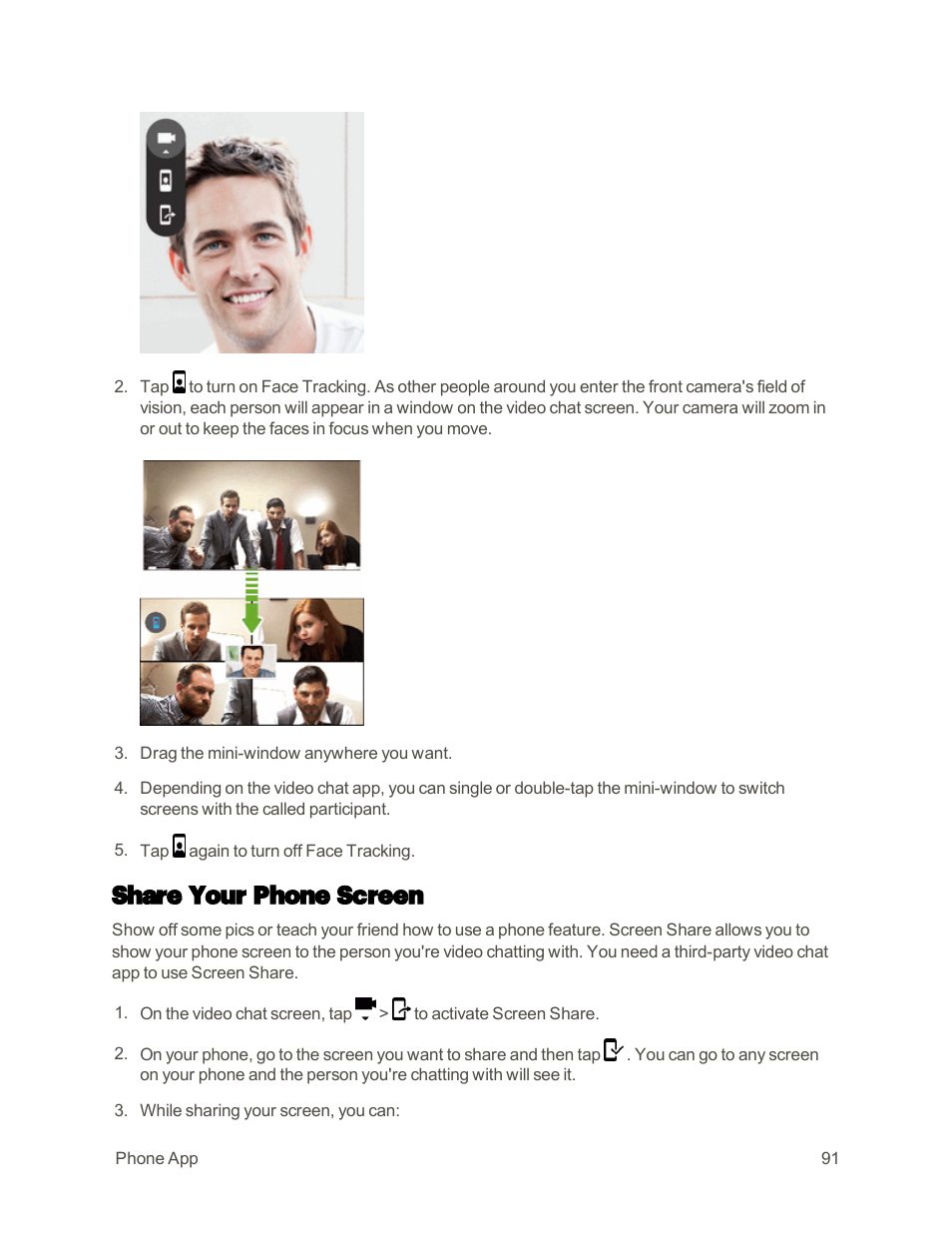 2. Tap to turn on Face Tracking. As other people around you enter the front camera's field of vision, each person will appear in a window on the video chat screen. Your camera will zoom in or out to keep the faces in focus when you move.

3. Drag the mini-window anywhere you want.

4. Depending on the video chat app, you can single or double-tap the mini-window to switch screens with the called participant.

5. Tap again to turn off Face Tracking.

Share Your Phone Screen

Show off some pics or teach your friend how to use a phone feature. Screen Share allows you to show your phone screen to the person you're video chatting with. You need a third-party video chat app to use Screen Share.

1. On the video chat screen, tap > to activate Screen Share.

2. On your phone, go to the screen you want to share and then tap . You can go to any screen on your phone and the person you're chatting with will see it.

3. While sharing your screen, you can:

Phone App

91